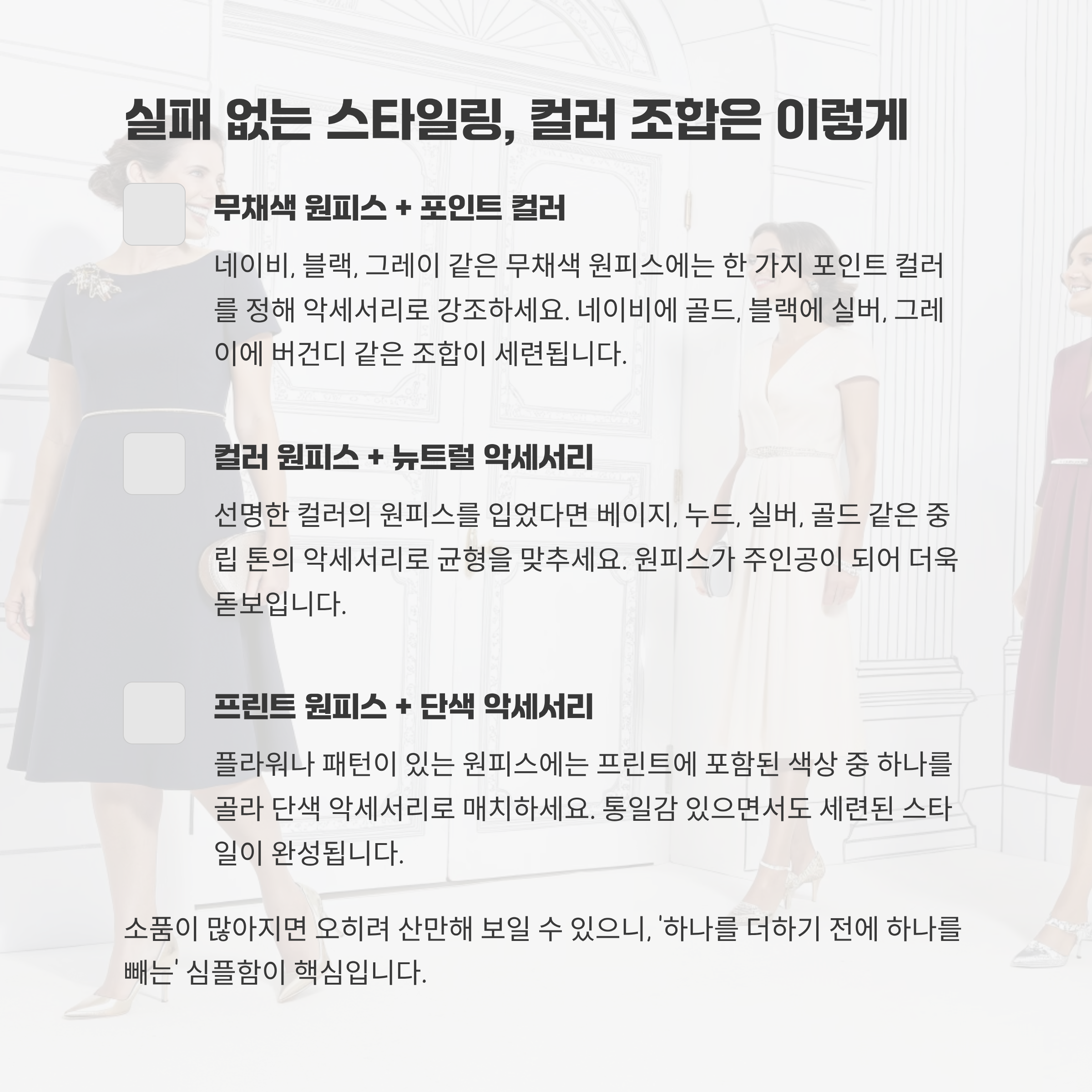 실패 없는 스타일링, 컬러 조합은 이렇게

무채색 원피스 + 포인트 컬러

네이비, 블랙, 그레이 같은 무채색 원피스에는 한 가지 포인트 컬러를 정해 악세서리로 강조하세요. 네이비에 골드, 블랙에 실버, 그레이에 버건디 같은 조합이 세련됩니다.

컬러 원피스 + 뉴트럴 악세서리

선명한 컬러의 원피스를 입었다면 베이지, 누드, 실버, 골드 같은 중립 톤의 악세서리로 균형을 맞추세요. 원피스가 주인공이 되어 더욱 돋보입니다.

프린트 원피스 + 단색 악세서리

플라워나 패턴이 있는 원피스에는 프린트에 포함된 색상 중 하나를 골라 단색 악세서리로 매치하세요. 통일감 있으면서도 세련된 스타일이 완성됩니다.

소품이 많아지면 오히려 산만해 보일 수 있으니, '하나를 더하기 전에 하나를 빼는' 심플함이 핵심입니다.